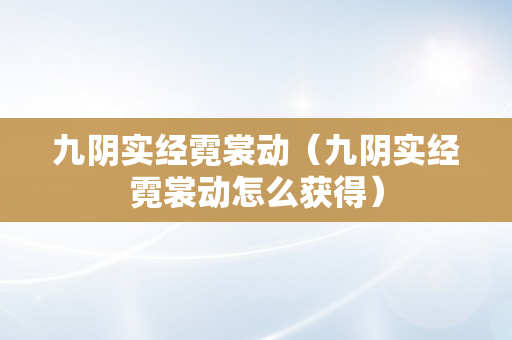 九阴实经霓裳动（九阴实经霓裳动怎么获得）